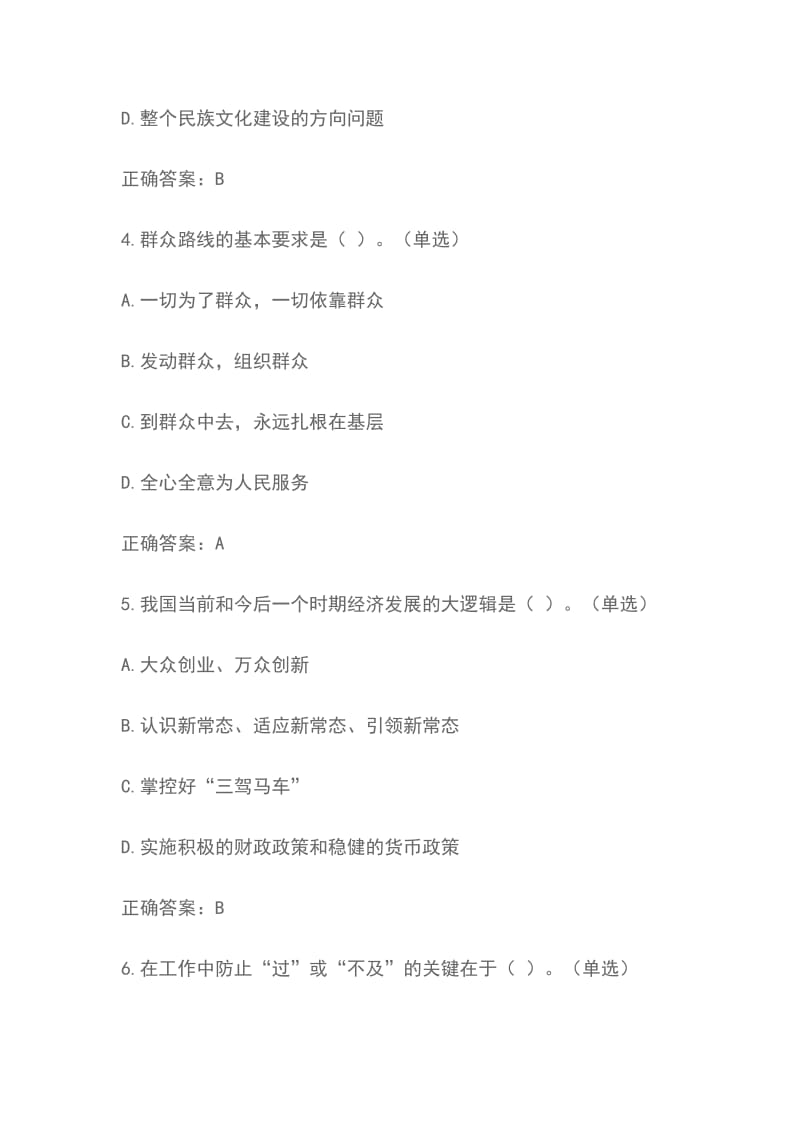 D.整个民族文化建设的方向问题

正确答案：B

4.群众路线的基本要求是（ ）。（单选）

A.一切为了群众，一切依靠群众

B.发动群众，组织群众

C.到群众中去，永远扎根在基层

D.全心全意为人民服务

正确答案：A

5.我国当前和今后一个时期经济发展的大逻辑是（ ）。（单选）

A.大众创业、万众创新

B.认识新常态、适应新常态、引领新常态

C.掌控好“三驾马车”

D.实施积极的财政政策和稳健的货币政策

正确答案：B

6.在工作中防止“过”或“不及”的关键在于（ ）。（单选）